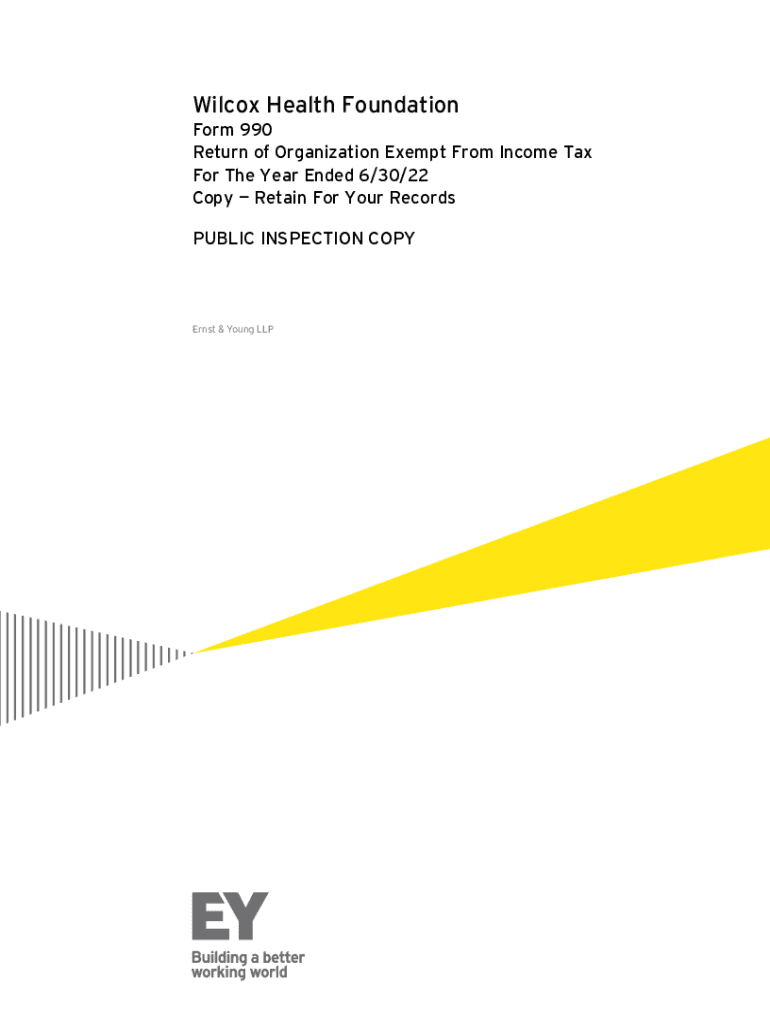 Wilcox Health Foundation
Form 990
Return of Organization Exempt From Income Tax
For The Year Ended 6/30/22
Copy — Retain For Your Records

PUBLIC INSPECTION COPY

Ernst & Young LLP

EY
Building a better
working world